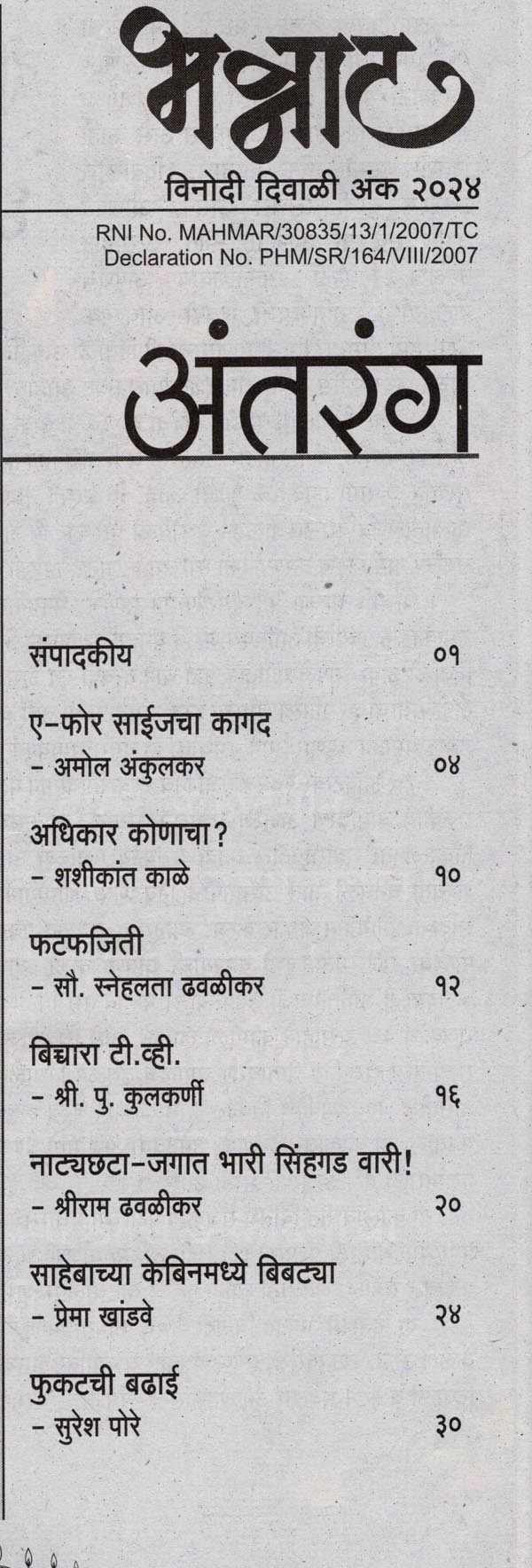 भन्नाट

विनोदी दिवाळी अंक २०२४

RNI No. MAHMAR/30835/13/1/2007/TC
Declaration No. PHM/SR/164/VIII/2007

अंतरंग

संपादकीय ०१

ए-फोर साईजचा कागद
- अमोल अंकुलकर ०४

अधिकार कोणाचा?
- शशीकांत काळे १०

फटफजिती
- सौ. स्नेहलता ढवळीकर १२

बिचारा टी.व्ही.
- श्री. पु. कुलकर्णी १६

नाट्यछटा-जगात भारी सिंहगड वारी!
- श्रीराम ढवळीकर २०

साहेबाच्या केबिनमध्ये बिबट्या
- प्रेमा खांडवे २४

फुकटची बढाई
- सुरेश पोरे ३०